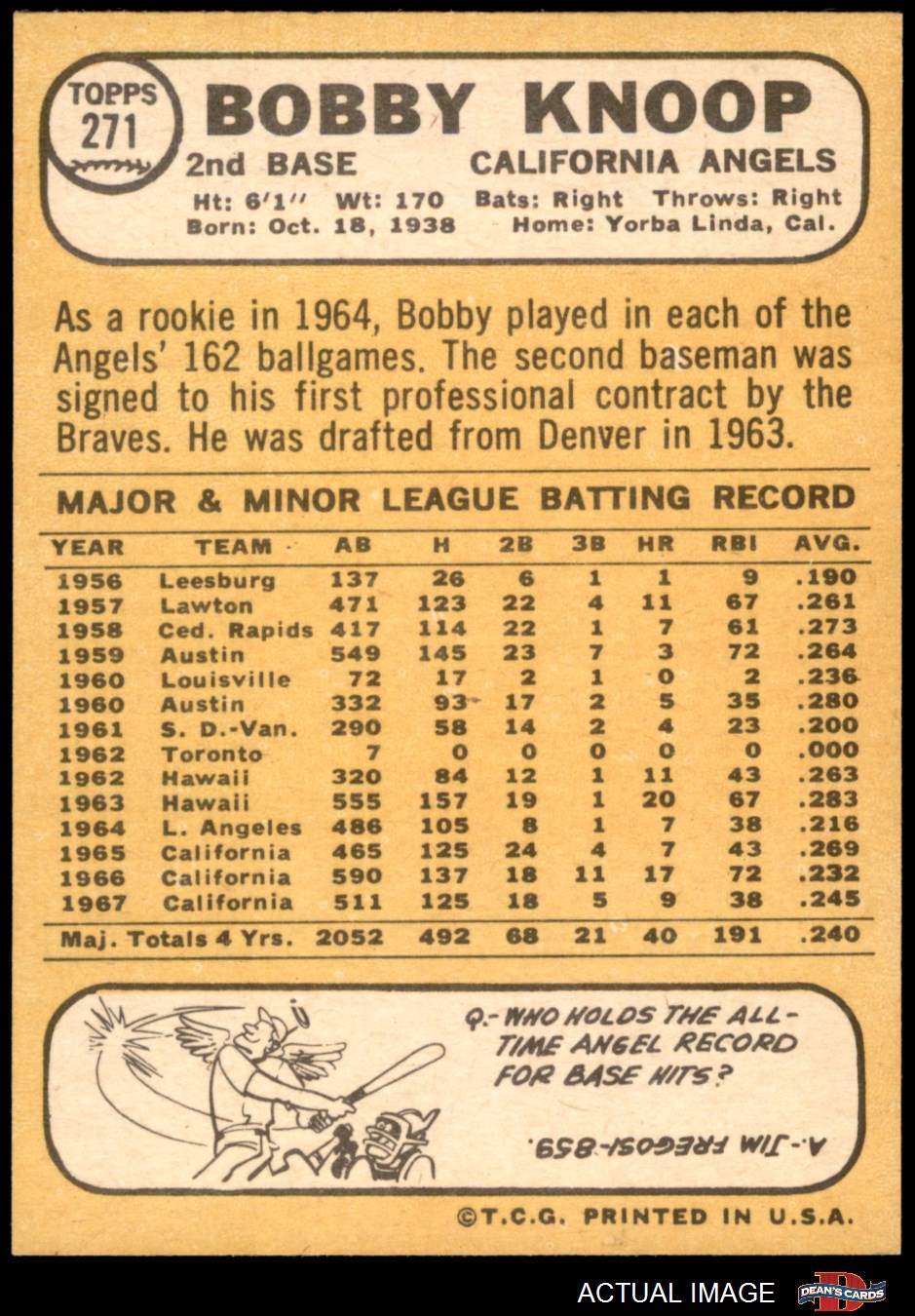 TOPPS
271

BOBBY KNOOP

2nd BASE CALIFORNIA ANGELS

Ht: 6'1" Wt: 170 Bats: Right Throws: Right
Born: Oct. 18, 1938 Home: Yorba Linda, Cal.

As a rookie in 1964, Bobby played in each of the Angels' 162 ballgames. The second baseman was signed to his first professional contract by the Braves. He was drafted from Denver in 1963.

MAJOR & MINOR LEAGUE BATTING RECORD

| YEAR | TEAM | AB | H | 2B | 3B | HR | RBI | AVG. |
|---|---|---|---|---|---|---|---|---|
| 1956 | Leesburg | 137 | 26 | 6 | 1 | 1 | 9 | .190 |
| 1957 | Lawton | 471 | 123 | 22 | 4 | 11 | 67 | .261 |
| 1958 | Ced. Rapids | 417 | 114 | 22 | 1 | 7 | 61 | .273 |
| 1959 | Austin | 549 | 145 | 23 | 7 | 3 | 72 | .264 |
| 1960 | Louisville | 72 | 17 | 2 | 1 | 0 | 2 | .236 |
| 1960 | Austin | 332 | 93 | 17 | 2 | 5 | 35 | .280 |
| 1961 | S. D.-Van. | 290 | 58 | 14 | 2 | 4 | 23 | .200 |
| 1962 | Toronto | 7 | 0 | 0 | 0 | 0 | 0 | .000 |
| 1962 | Hawaii | 320 | 84 | 12 | 1 | 11 | 43 | .263 |
| 1963 | Hawaii | 555 | 157 | 19 | 1 | 20 | 67 | .283 |
| 1964 | L. Angeles | 486 | 105 | 8 | 1 | 7 | 38 | .216 |
| 1965 | California | 465 | 125 | 24 | 4 | 7 | 43 | .269 |
| 1966 | California | 590 | 137 | 18 | 11 | 17 | 72 | .232 |
| 1967 | California | 511 | 125 | 18 | 5 | 9 | 38 | .245 |
| Maj. Totals 4 Yrs. | | 2052 | 492 | 68 | 21 | 40 | 191 | .240 |

Q.- WHO HOLDS THE ALL-TIME ANGEL RECORD FOR BASE HITS?

A.- JIM FREGOSI-859.

©T.C.G. PRINTED IN U.S.A.

ACTUAL IMAGE DEAN'S CARDS